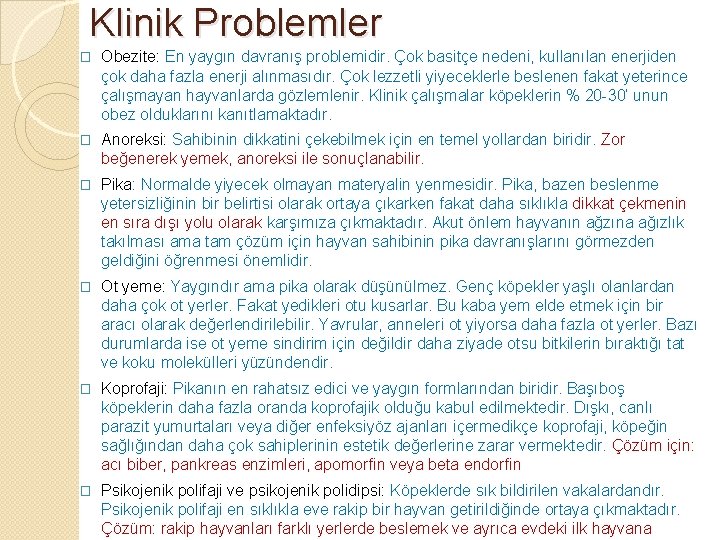 Klinik Problemler

□ Obezite: En yaygın davranış problemidir. Çok basitçe nedeni, kullanılan enerjiden çok daha fazla enerji alınmasıdır. Çok lezzetli yiyeceklerle beslenen fakat yeterince çalışmayan hayvanlarda gözlemlenir. Klinik çalışmalar köpeklerin % 20-30' unun obez olduklarını kanıtlamaktadır.

□ Anoreksi: Sahibinin dikkatini çekebilmek için en temel yollardan biridir. Zor beğenerek yemek, anoreksi ile sonuçlanabilir.

□ Pika: Normalde yiyecek olmayan materyalin yenmesidir. Pika, bazen beslenme yetersizliğinin bir belirtisi olarak ortaya çıkarken fakat daha sıklıkla dikkat çekmenin en sıra dışı yolu olarak karşımıza çıkmaktadır. Akut önlem hayvanın ağzına ağızlık takılması ama tam çözüm için hayvan sahibinin pika davranışlarını görmezden geldiğini öğrenmesi önemlidir.

□ Ot yeme: Yaygındır ama pika olarak düşünülmez. Genç köpekler yaşlı olanlardan daha çok ot yerler. Fakat yedikleri otu kusarlar. Bu kaba yem elde etmek için bir aracı olarak değerlendirilebilir. Yavrular, anneleri ot yiyorsa daha fazla ot yerler. Bazı durumlarda ise ot yeme sindirim için değildir daha ziyade otsu bitkilerin bıraktığı tat ve koku molekülleri yüzündendir.

□ Koprofaji: Pikanın en rahatsız edici ve yaygın formlarından biridir. Başıboş köpeklerin daha fazla oranda koprofajik olduğu kabul edilmektedir. Dışkı, canlı parazit yumurtaları veya diğer enfeksiyöz ajanları içermedikçe koprofaji, köpeğin sağlığından daha çok sahiplerinin estetik değerlerine zarar vermektedir. Çözüm için: acı biber, pankreas enzimleri, apomorfin veya beta endorfin

□ Psikojenik polifaji ve psikojenik polidipsi: Köpeklerde sık bildirilen vakalardandır. Psikojenik polifaji en sıklıkla eve rakip bir hayvan getirildiğinde ortaya çıkmaktadır. Çözüm: rakip hayvanları farklı yerlerde beslemek ve ayrıca evdeki ilk hayvana